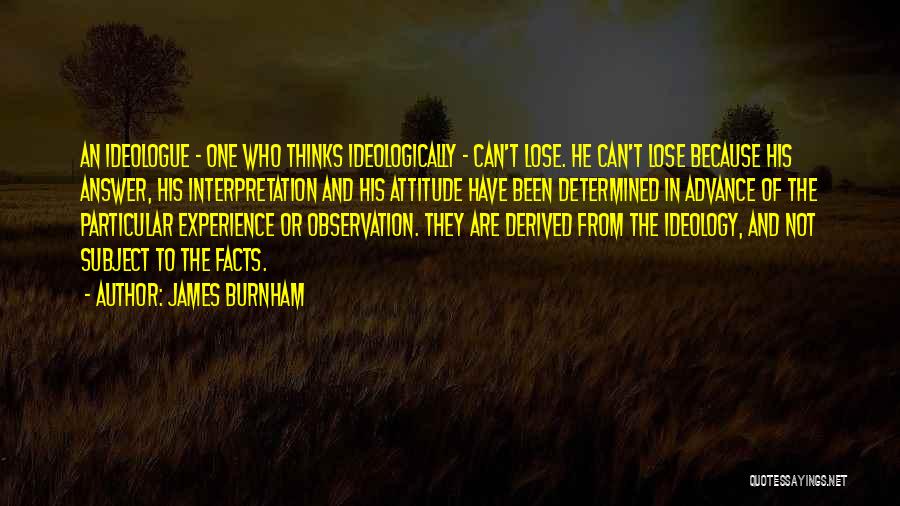 AN IDEOLOGUE - ONE WHO THINKS IDEOLOGICALLY - CAN'T LOSE. HE CAN'T LOSE BECAUSE HIS ANSWER, HIS INTERPRETATION AND HIS ATTITUDE HAVE BEEN DETERMINED IN ADVANCE OF THE PARTICULAR EXPERIENCE OR OBSERVATION. THEY ARE DERIVED FROM THE IDEOLOGY, AND NOT SUBJECT TO THE FACTS.

- AUTHOR: JAMES BURNHAM

QUOTESSAYINGS.NET